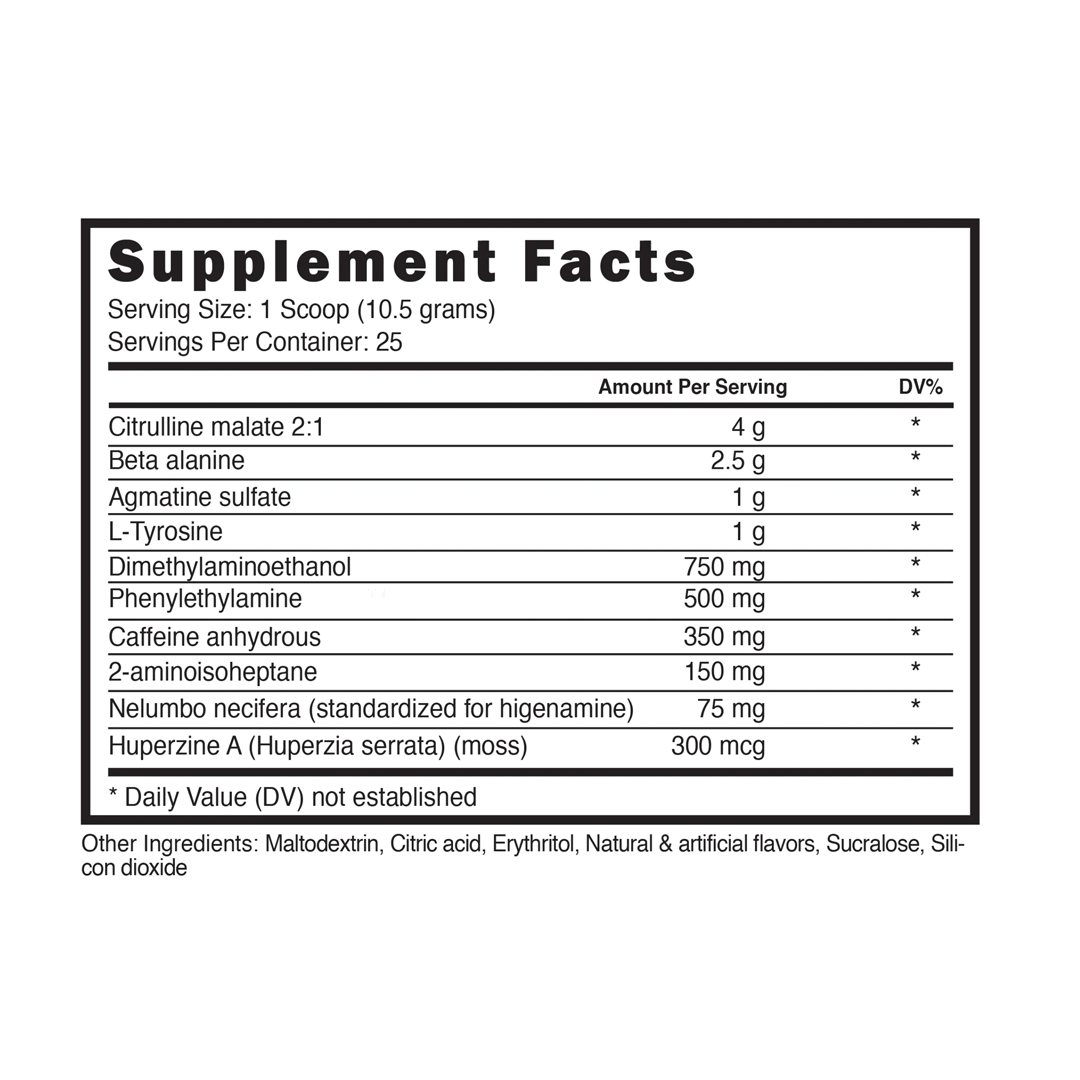 Supplement Facts
Serving Size: 1 Scoop (10.5 grams)
Servings Per Container: 25

|  | Amount Per Serving | DV% |
|---|---|---|
| Citrulline malate 2:1 | 4 g | * |
| Beta alanine | 2.5 g | * |
| Agmatine sulfate | 1 g | * |
| L-Tyrosine | 1 g | * |
| Dimethylaminoethanol | 750 mg | * |
| Phenylethylamine | 500 mg | * |
| Caffeine anhydrous | 350 mg | * |
| 2-aminoisoheptane | 150 mg | * |
| Nelumbo necifera (standardized for higenamine) | 75 mg | * |
| Huperzine A (Huperzia serrata) (moss) | 300 mcg | * |

* Daily Value (DV) not established

Other Ingredients: Maltodextrin, Citric acid, Erythritol, Natural & artificial flavors, Sucralose, Silicon dioxide